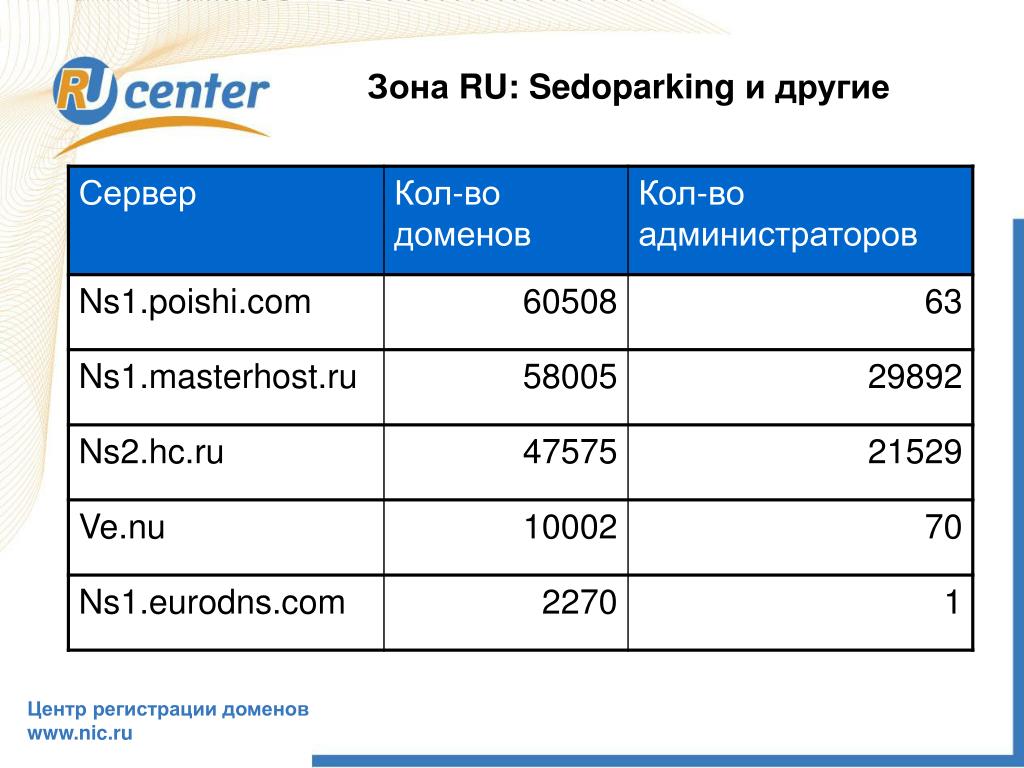 RU center

Зона RU: Sedoparking и другие

| Сервер | Кол-во доменов | Кол-во администраторов |
|---|---|---|
| Ns1.poishi.com | 60508 | 63 |
| Ns1.masterhost.ru | 58005 | 29892 |
| Ns2.hc.ru | 47575 | 21529 |
| Ve.nu | 10002 | 70 |
| Ns1.eurodns.com | 2270 | 1 |

Центр регистрации доменов
www.nic.ru